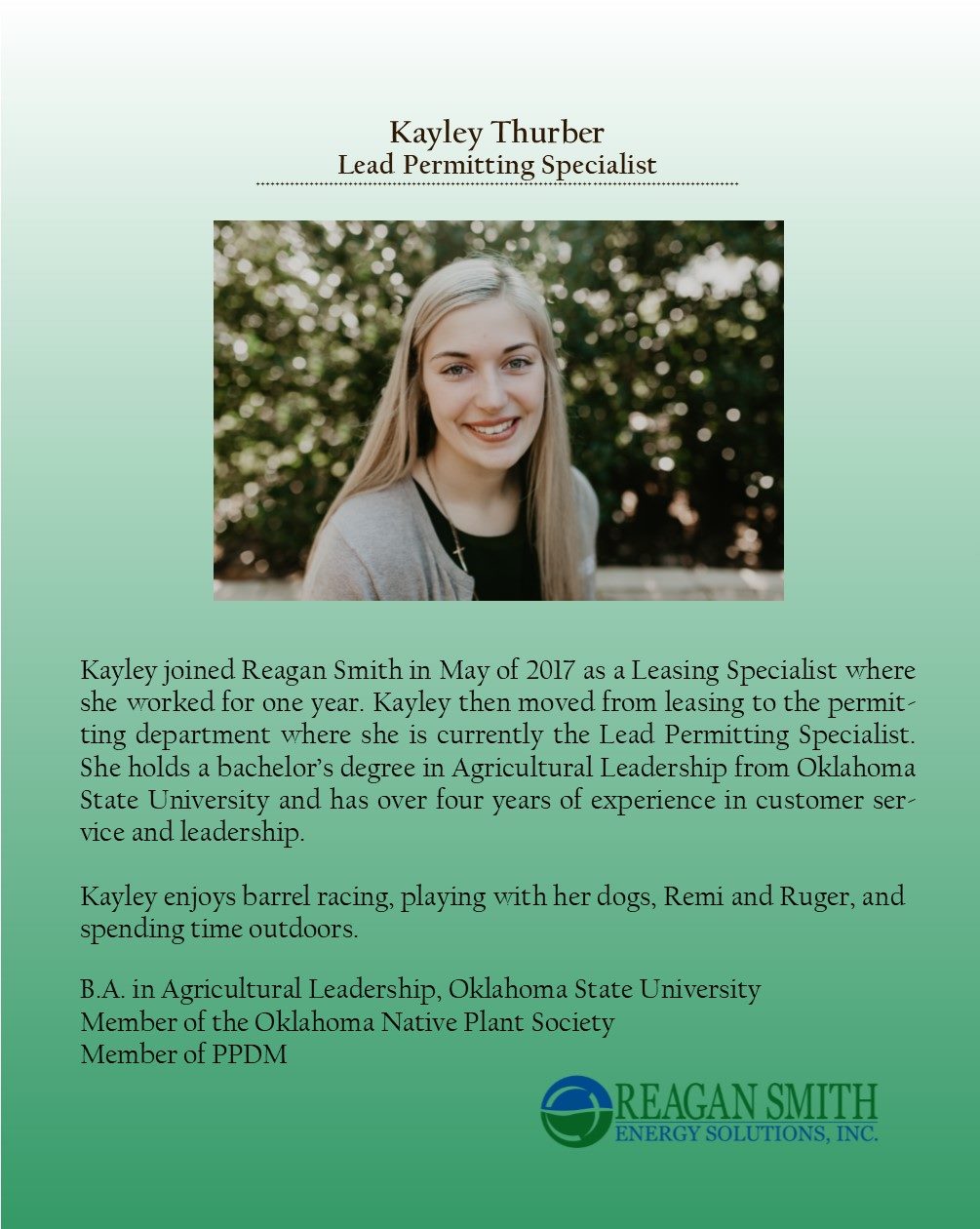 Kayley Thurber
Lead Permitting Specialist

Kayley joined Reagan Smith in May of 2017 as a Leasing Specialist where she worked for one year. Kayley then moved from leasing to the permitting department where she is currently the Lead Permitting Specialist. She holds a bachelor's degree in Agricultural Leadership from Oklahoma State University and has over four years of experience in customer service and leadership.

Kayley enjoys barrel racing, playing with her dogs, Remi and Ruger, and spending time outdoors.

B.A. in Agricultural Leadership, Oklahoma State University
Member of the Oklahoma Native Plant Society
Member of PPDM

REAGAN SMITH
ENERGY SOLUTIONS, INC.